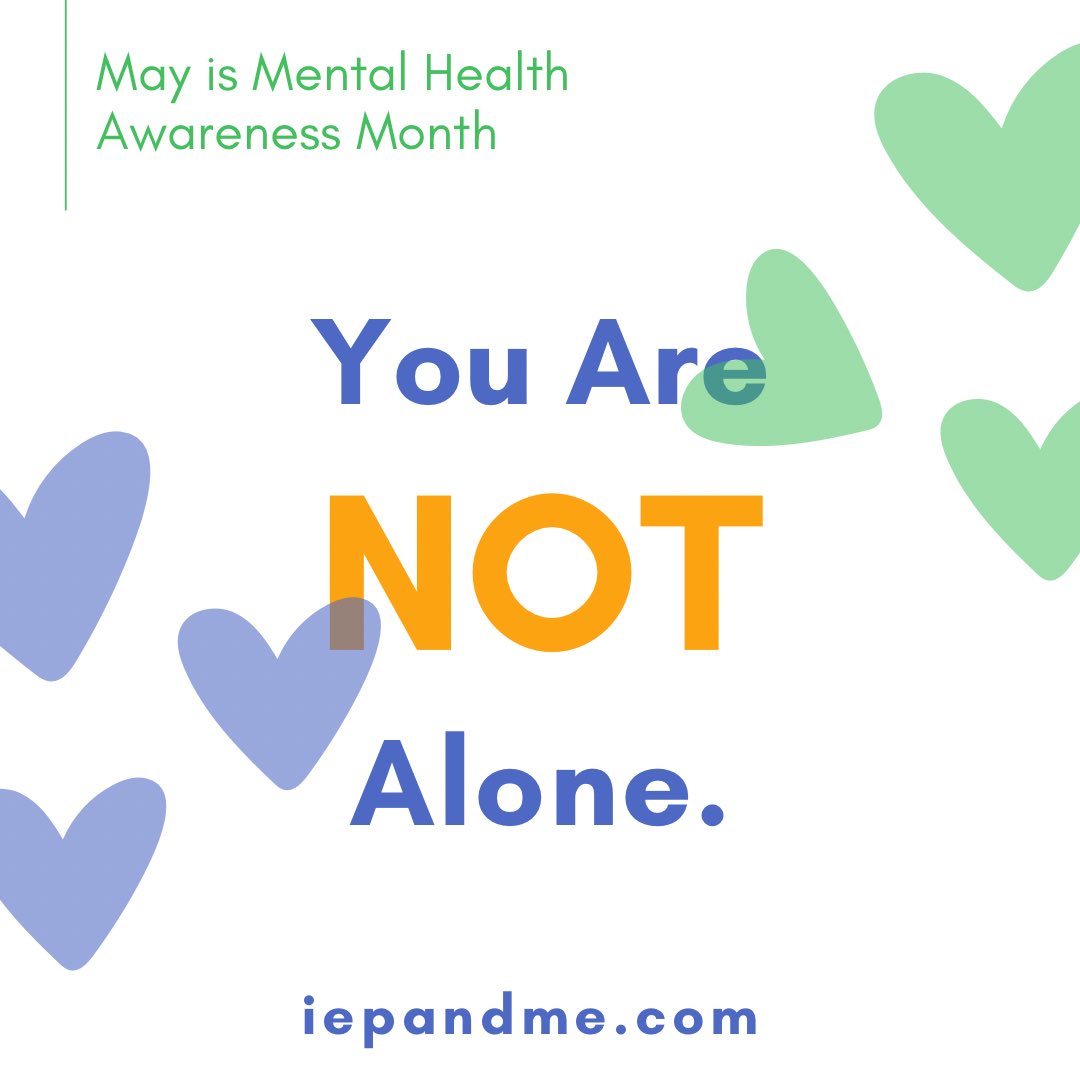 May is Mental Health Awareness Month

You Are NOT Alone.

iepandme.com